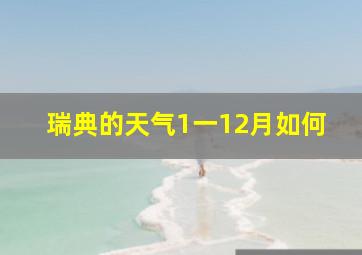 瑞典的天气1一12月如何